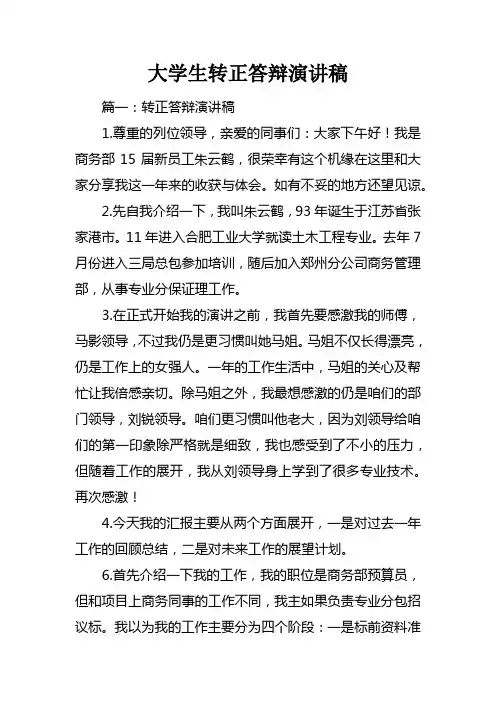 大学生转正答辩演讲稿

篇一：转正答辩演讲稿

1.尊重的列位领导，亲爱的同事们：大家下午好！我是商务部 15 届新员工朱云鹤，很荣幸有这个机缘在这里和大家分享我这一年来的收获与体会。如有不妥的地方还望见谅。

2.先自我介绍一下，我叫朱云鹤，93 年诞生于江苏省张家港市。11 年进入合肥工业大学就读土木工程专业。去年 7 月份进入三局总包参加培训，随后加入郑州分公司商务管理部，从事专业分保证理工作。

3.在正式开始我的演讲之前，我首先要感激我的师傅，马影领导，不过我仍是更习惯叫她马姐。马姐不仅长得漂亮，仍是工作上的女强人。一年的工作生活中，马姐的关心及帮忙让我倍感亲切。除马姐之外，我最想感激的仍是咱们的部门领导，刘锐领导。咱们更习惯叫他老大，因为刘领导给咱们的第一印象除严格就是细致，我也感受到了不小的压力，但随着工作的展开，我从刘领导身上学到了很多专业技术。再次感激！

4.今天我的汇报主要从两个方面展开，一是对过去一年工作的回顾总结，二是对未来工作的展望计划。

6.首先介绍一下我的工作，我的职位是商务部预算员，但和项目上商务同事的工作不同，我主如果负责专业分包招议标。我以为我的工作主要分为四个阶段：一是标前资料准